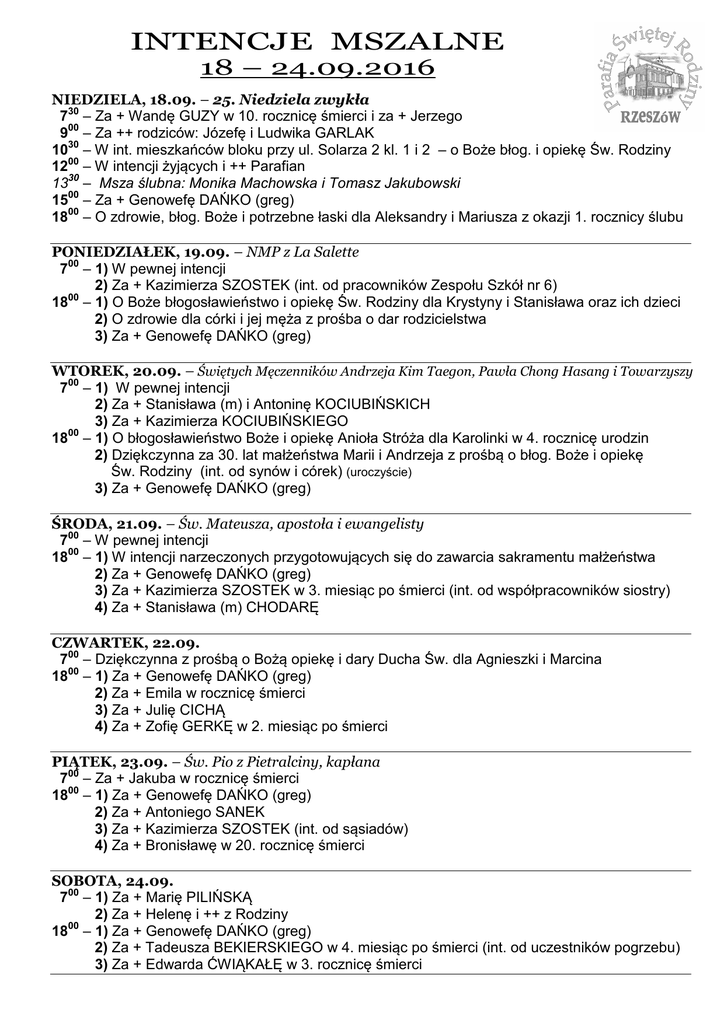 INTENCJE MSZALNE
18 – 24.09.2016

Parafia Świętej Rodziny
RZESZÓW

NIEDZIELA, 18.09. – 25. Niedziela zwykła
$7^{30}$ – Za + Wandę GUZY w 10. rocznicę śmierci i za + Jerzego
$9^{00}$ – Za ++ rodziców: Józefę i Ludwika GARLAK
$10^{30}$ – W int. mieszkańców bloku przy ul. Solarza 2 kl. 1 i 2 – o Boże błog. i opiekę Św. Rodziny
$12^{00}$ – W intencji żyjących i ++ Parafian
$13^{30}$ – Msza ślubna: Monika Machowska i Tomasz Jakubowski
$15^{00}$ – Za + Genowefę DAŃKO (greg)
$18^{00}$ – O zdrowie, błog. Boże i potrzebne łaski dla Aleksandry i Mariusza z okazji 1. rocznicy ślubu

PONIEDZIAŁEK, 19.09. – NMP z La Salette
$7^{00}$ – 1) W pewnej intencji
2) Za + Kazimierza SZOSTEK (int. od pracowników Zespołu Szkół nr 6)
$18^{00}$ – 1) O Boże błogosławieństwo i opiekę Św. Rodziny dla Krystyny i Stanisława oraz ich dzieci
2) O zdrowie dla córki i jej męża z prośba o dar rodzicielstwa
3) Za + Genowefę DAŃKO (greg)

WTOREK, 20.09. – Świętych Męczenników Andrzeja Kim Taegon, Pawła Chong Hasang i Towarzyszy
$7^{00}$ – 1) W pewnej intencji
2) Za + Stanisława (m) i Antoninę KOCIUBIŃSKICH
3) Za + Kazimierza KOCIUBIŃSKIEGO
$18^{00}$ – 1) O błogosławieństwo Boże i opiekę Anioła Stróża dla Karolinki w 4. rocznicę urodzin
2) Dziękczynna za 30. lat małżeństwa Marii i Andrzeja z prośbą o błog. Boże i opiekę Św. Rodziny (int. od synów i córek) (uroczyście)
3) Za + Genowefę DAŃKO (greg)

ŚRODA, 21.09. – Św. Mateusza, apostoła i ewangelisty
$7^{00}$ – W pewnej intencji
$18^{00}$ – 1) W intencji narzeczonych przygotowujących się do zawarcia sakramentu małżeństwa
2) Za + Genowefę DAŃKO (greg)
3) Za + Kazimierza SZOSTEK w 3. miesiąc po śmierci (int. od współpracowników siostry)
4) Za + Stanisława (m) CHODARĘ

CZWARTEK, 22.09.
$7^{00}$ – Dziękczynna z prośbą o Bożą opiekę i dary Ducha Św. dla Agnieszki i Marcina
$18^{00}$ – 1) Za + Genowefę DAŃKO (greg)
2) Za + Emila w rocznicę śmierci
3) Za + Julię CICHĄ
4) Za + Zofię GERKĘ w 2. miesiąc po śmierci

PIĄTEK, 23.09. – Św. Pio z Pietralciny, kapłana
$7^{00}$ – Za + Jakuba w rocznicę śmierci
$18^{00}$ – 1) Za + Genowefę DAŃKO (greg)
2) Za + Antoniego SANEK
3) Za + Kazimierza SZOSTEK (int. od sąsiadów)
4) Za + Bronisławę w 20. rocznicę śmierci

SOBOTA, 24.09.
$7^{00}$ – 1) Za + Marię PILIŃSKĄ
2) Za + Helenę i ++ z Rodziny
$18^{00}$ – 1) Za + Genowefę DAŃKO (greg)
2) Za + Tadeusza BEKIERSKIEGO w 4. miesiąc po śmierci (int. od uczestników pogrzebu)
3) Za + Edwarda ĆWIĄKAŁĘ w 3. rocznicę śmierci